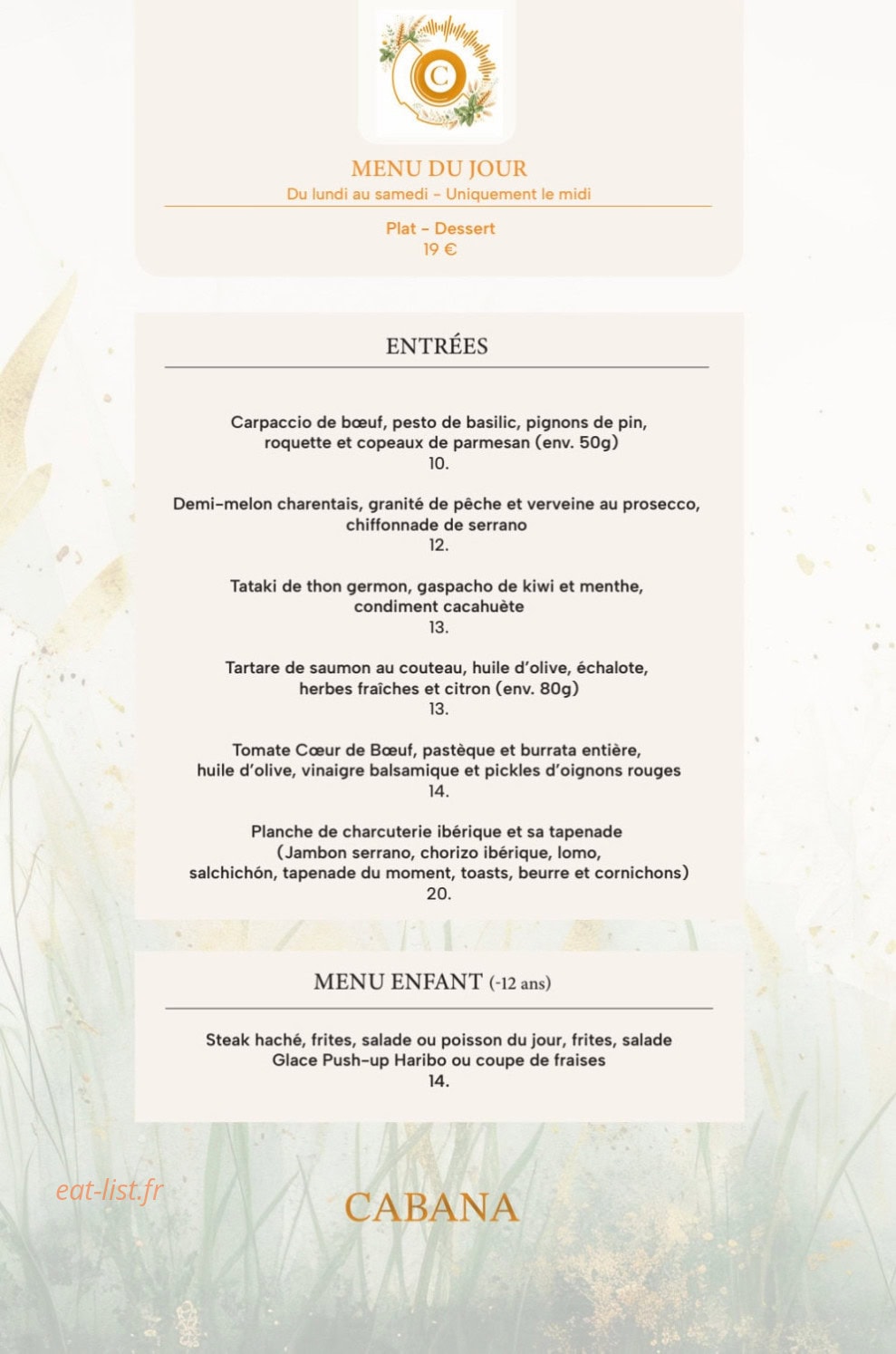 C

MENU DU JOUR
Du lundi au samedi – Uniquement le midi

Plat – Dessert
19 €

ENTRÉES

Carpaccio de bœuf, pesto de basilic, pignons de pin, roquette et copeaux de parmesan (env. 50g)
10.

Demi-melon charentais, granité de pêche et verveine au prosecco, chiffonnade de serrano
12.

Tataki de thon germon, gaspacho de kiwi et menthe, condiment cacahuète
13.

Tartare de saumon au couteau, huile d'olive, échalote, herbes fraîches et citron (env. 80g)
13.

Tomate Cœur de Bœuf, pastèque et burrata entière, huile d'olive, vinaigre balsamique et pickles d'oignons rouges
14.

Planche de charcuterie ibérique et sa tapenade (Jambon serrano, chorizo ibérique, lomo, salchichón, tapenade du moment, toasts, beurre et cornichons)
20.

MENU ENFANT (-12 ans)

Steak haché, frites, salade ou poisson du jour, frites, salade
Glace Push-up Haribo ou coupe de fraises
14.

eat-list.fr

CABANA